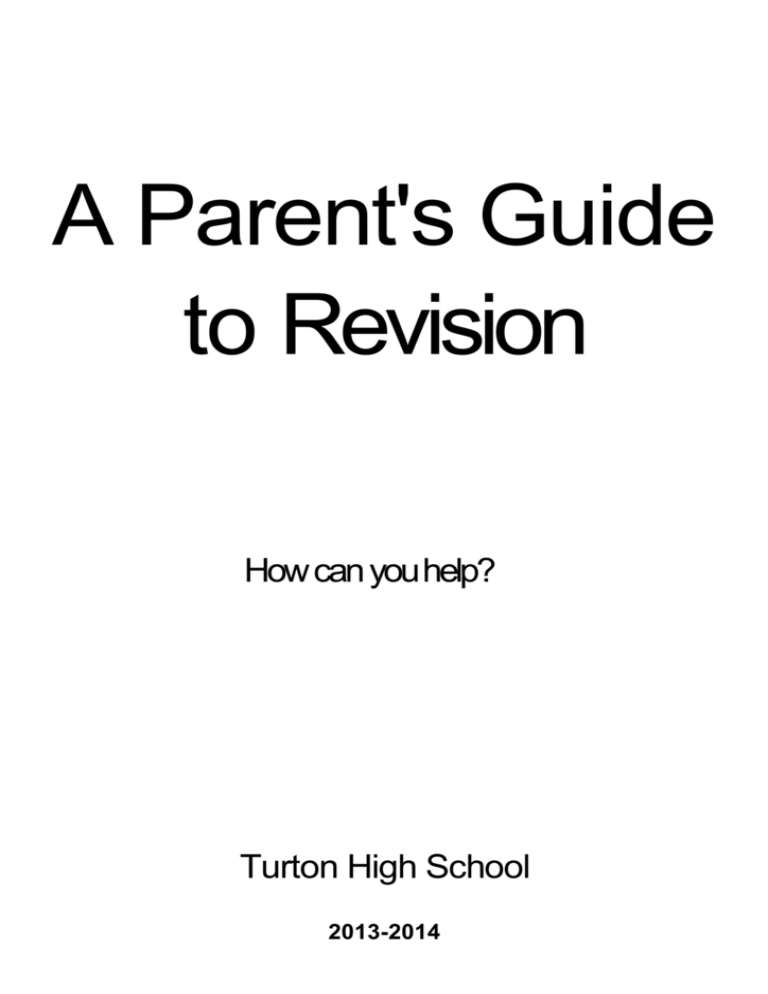 A Parent's Guide to Revision

How can you help?

Turton High School

2013-2014